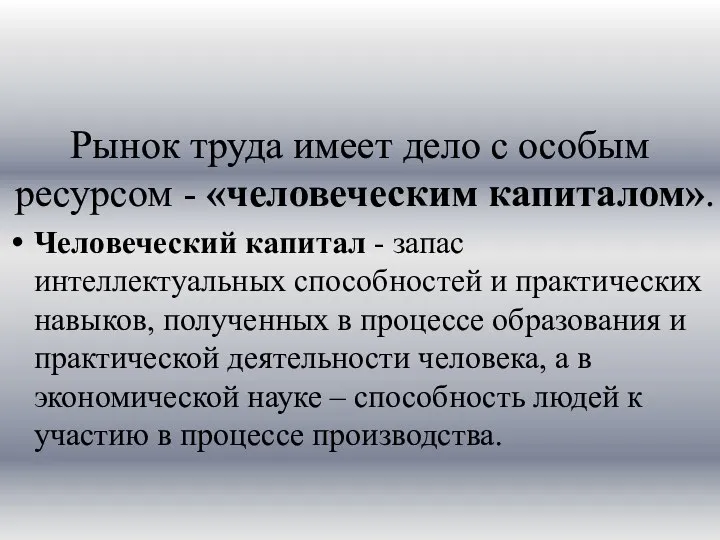 Рынок труда имеет дело с особым ресурсом - «человеческим капиталом».

• Человеческий капитал - запас интеллектуальных способностей и практических навыков, полученных в процессе образования и практической деятельности человека, а в экономической науке – способность людей к участию в процессе производства.